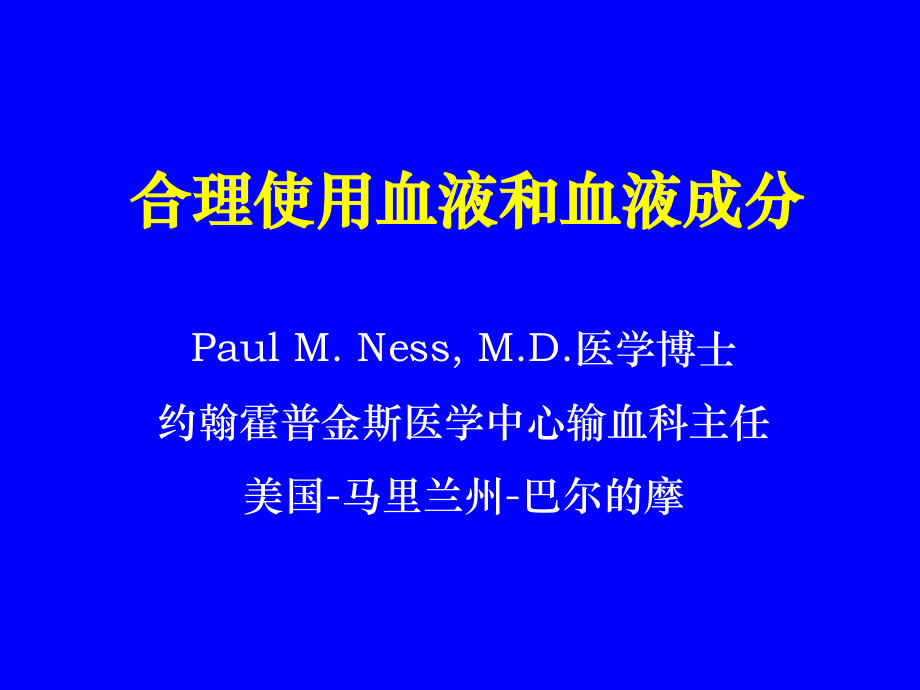 合理使用血液和血液成分

Paul M. Ness, M.D.医学博士

约翰霍普金斯医学中心输血科主任

美国-马里兰州-巴尔的摩